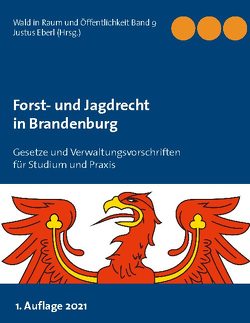 Wald in Raum und Öffentlichkeit Band 9
Justus Eberl (Hrsg.)

Forst- und Jagdrecht in Brandenburg

Gesetze und Verwaltungsvorschriften für Studium und Praxis

1. Auflage 2021